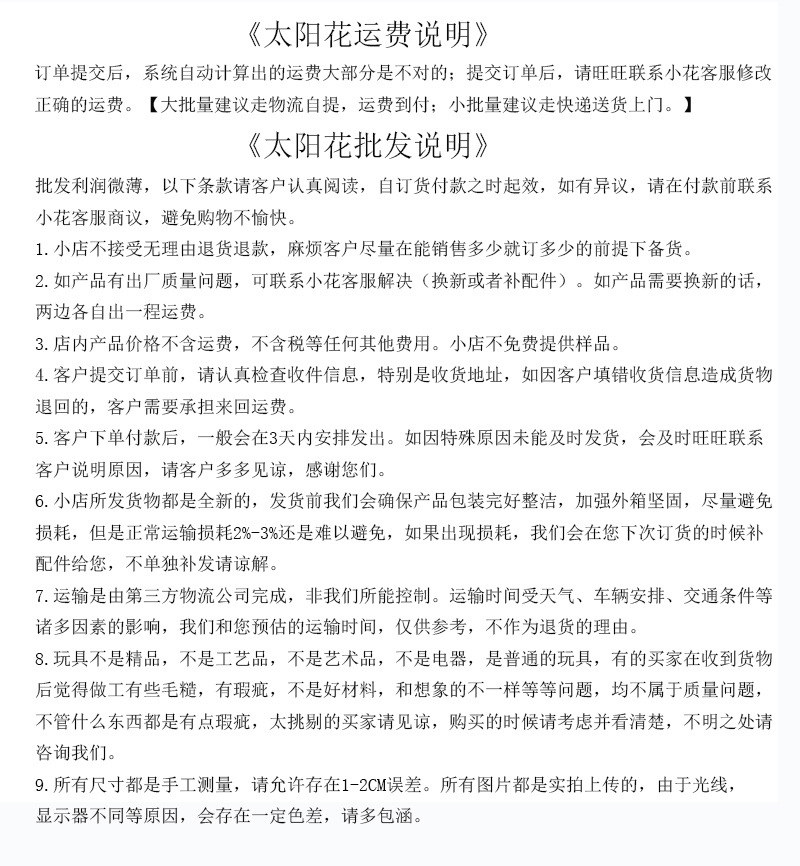 《太阳花运费说明》

订单提交后，系统自动计算出的运费大部分是不对的；提交订单后，请旺旺联系小花客服修改正确的运费。【大批量建议走物流自提，运费到付；小批量建议走快递送货上门。】

《太阳花批发说明》

批发利润微薄，以下条款请客户认真阅读，自订货付款之时起效，如有异议，请在付款前联系小花客服商议，避免购物不愉快。

1.小店不接受无理由退货退款，麻烦客户尽量在能销售多少就订多少的前提下备货。

2.如产品有出厂质量问题，可联系小花客服解决（换新或者补配件）。如产品需要换新的话，两边各自出一程运费。

3.店内产品价格不含运费，不含税等任何其他费用。小店不免费提供样品。

4.客户提交订单前，请认真检查收件信息，特别是收货地址，如因客户填错收货信息造成货物退回的，客户需要承担来回运费。

5.客户下单付款后，一般会在3天内安排发出。如因特殊原因未能及时发货，会及时旺旺联系客户说明原因，请客户多多见谅，感谢您们。

6.小店所发货物都是全新的，发货前我们会确保产品包装完好整洁，加强外箱坚固，尽量避免损耗，但是正常运输损耗2%-3%还是难以避免，如果出现损耗，我们会在您下次订货的时候补配件给您，不单独补发请谅解。

7.运输是由第三方物流公司完成，非我们所能控制。运输时间受天气、车辆安排、交通条件等诸多因素的影响，我们和您预估的运输时间，仅供参考，不作为退货的理由。

8.玩具不是精品，不是工艺品，不是艺术品，不是电器，是普通的玩具，有的买家在收到货物后觉得做工有些毛糙，有瑕疵，不是好材料，和想象的不一样等等问题，均不属于质量问题，不管什么东西都是有点瑕疵，太挑剔的买家请见谅，购买的时候请考虑并看清楚，不明之处请咨询我们。

9.所有尺寸都是手工测量，请允许存在1-2CM误差。所有图片都是实拍上传的，由于光线，显示器不同等原因，会存在一定色差，请多包涵。